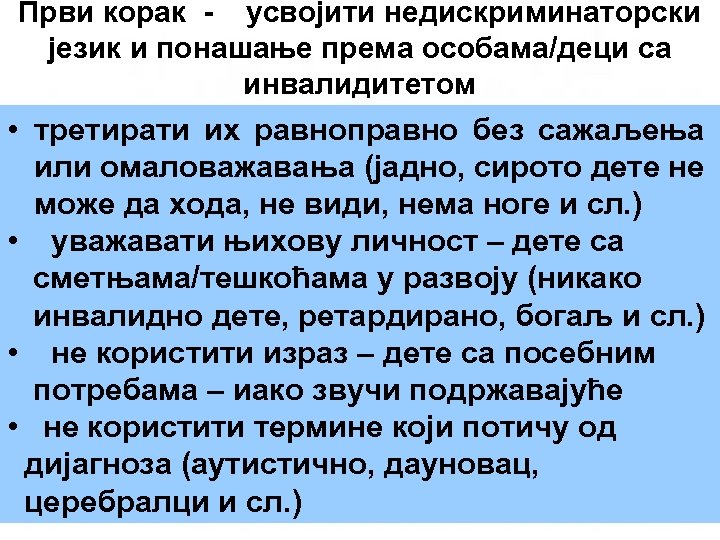 Први корак - усвојити недискриминаторски језик и понашање према особама/деци са инвалидитетом

• третирати их равноправно без сажаљења или омаловажавања (јадно, сирото дете не може да хода, не види, нема ноге и сл.)
• уважавати њихову личност – дете са сметњама/тешкоћама у развоју (никако инвалидно дете, ретардирано, богаљ и сл.)
• не користити израз – дете са посебним потребама – иако звучи подржавајуће
• не користити термине који потичу од дијагноза (аутистично, дауновац, церебралци и сл.)